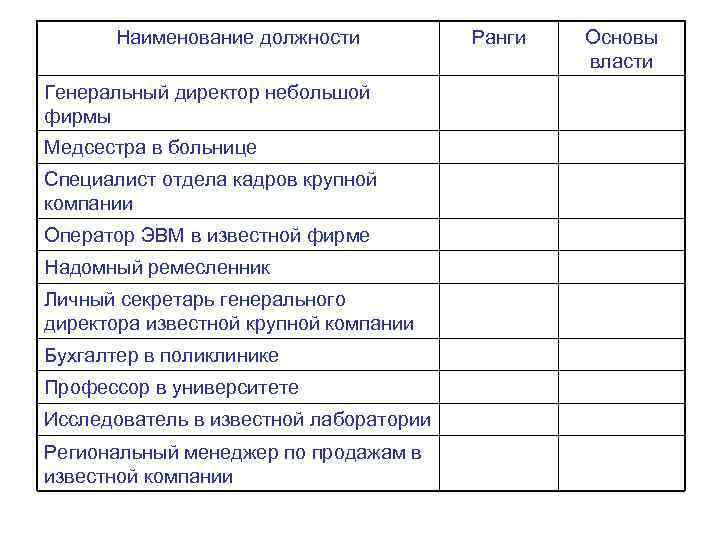 | Наименование должности | Ранги | Основы власти |
|---|---|---|
| Генеральный директор небольшой фирмы | | |
| Медсестра в больнице | | |
| Специалист отдела кадров крупной компании | | |
| Оператор ЭВМ в известной фирме | | |
| Надомный ремесленник | | |
| Личный секретарь генерального директора известной крупной компании | | |
| Бухгалтер в поликлинике | | |
| Профессор в университете | | |
| Исследователь в известной лаборатории | | |
| Региональный менеджер по продажам в известной компании | | |